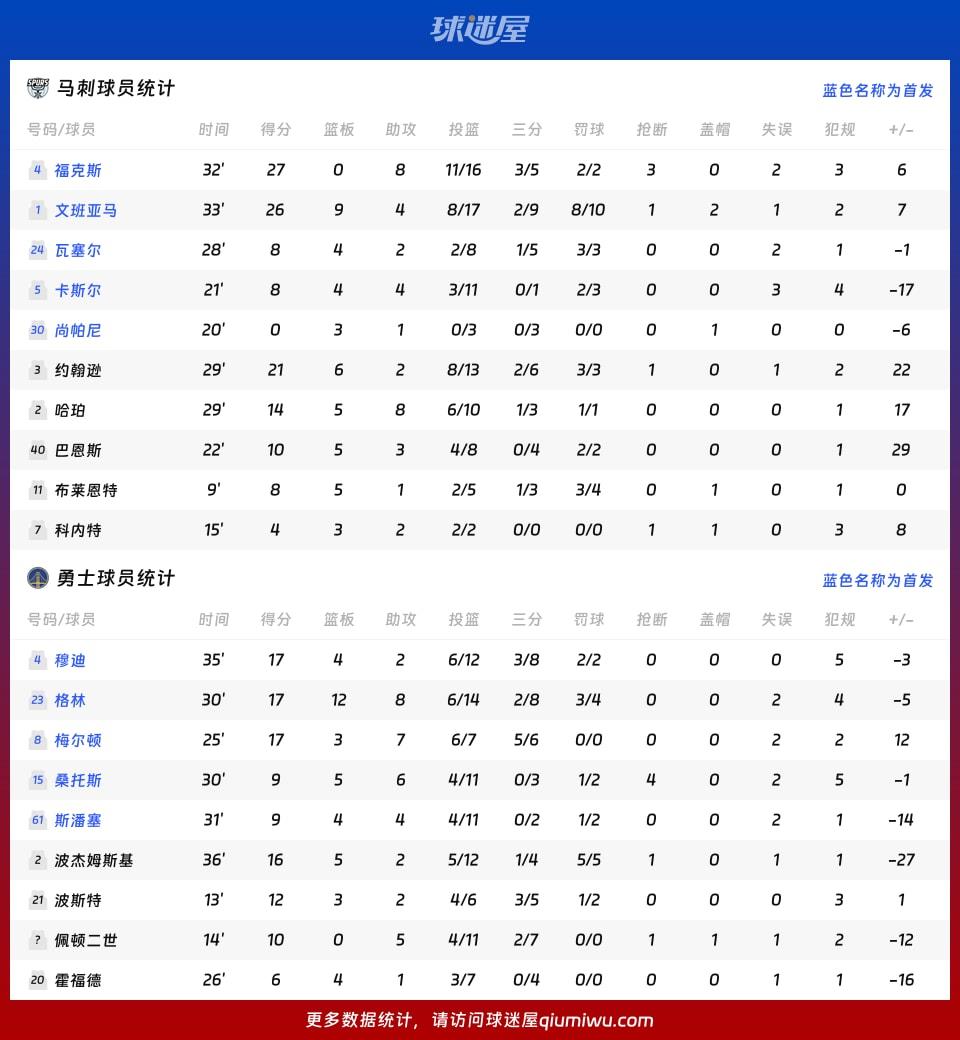 球迷屋

马刺球员统计

蓝色名称为首发

| 号码/球员 | 时间 | 得分 | 篮板 | 助攻 | 投篮 | 三分 | 罚球 | 抢断 | 盖帽 | 失误 | 犯规 | +/- |
|---|---|---|---|---|---|---|---|---|---|---|---|---|
| 4 福克斯 | 32' | 27 | 0 | 8 | 11/16 | 3/5 | 2/2 | 3 | 0 | 2 | 3 | 6 |
| 1 文班亚马 | 33' | 26 | 9 | 4 | 8/17 | 2/9 | 8/10 | 1 | 2 | 1 | 2 | 7 |
| 24 瓦塞尔 | 28' | 8 | 4 | 2 | 2/8 | 1/5 | 3/3 | 0 | 0 | 2 | 1 | -1 |
| 5 卡斯尔 | 21' | 8 | 4 | 4 | 3/11 | 0/1 | 2/3 | 0 | 0 | 3 | 4 | -17 |
| 30 尚帕尼 | 20' | 0 | 3 | 1 | 0/3 | 0/3 | 0/0 | 0 | 1 | 0 | 0 | -6 |
| 3 约翰逊 | 29' | 21 | 6 | 2 | 8/13 | 2/6 | 3/3 | 1 | 0 | 1 | 2 | 22 |
| 2 哈珀 | 29' | 14 | 5 | 8 | 6/10 | 1/3 | 1/1 | 0 | 0 | 0 | 1 | 17 |
| 40 巴恩斯 | 22' | 10 | 5 | 3 | 4/8 | 0/4 | 2/2 | 0 | 0 | 0 | 1 | 29 |
| 11 布莱恩特 | 9' | 8 | 5 | 1 | 2/5 | 1/3 | 3/4 | 0 | 1 | 0 | 1 | 0 |
| 7 科内特 | 15' | 4 | 3 | 2 | 2/2 | 0/0 | 0/0 | 1 | 1 | 0 | 3 | 8 |

勇士球员统计

蓝色名称为首发

| 号码/球员 | 时间 | 得分 | 篮板 | 助攻 | 投篮 | 三分 | 罚球 | 抢断 | 盖帽 | 失误 | 犯规 | +/- |
|---|---|---|---|---|---|---|---|---|---|---|---|---|
| 4 穆迪 | 35' | 17 | 4 | 2 | 6/12 | 3/8 | 2/2 | 0 | 0 | 0 | 5 | -3 |
| 23 格林 | 30' | 17 | 12 | 8 | 6/14 | 2/8 | 3/4 | 0 | 0 | 2 | 4 | -5 |
| 8 梅尔顿 | 25' | 17 | 3 | 7 | 6/7 | 5/6 | 0/0 | 0 | 0 | 2 | 2 | 12 |
| 15 桑托斯 | 30' | 9 | 5 | 6 | 4/11 | 0/3 | 1/2 | 4 | 0 | 2 | 5 | -1 |
| 61 斯潘塞 | 31' | 9 | 4 | 4 | 4/11 | 0/2 | 1/2 | 0 | 0 | 2 | 1 | -14 |
| 2 波杰姆斯基 | 36' | 16 | 5 | 2 | 5/12 | 1/4 | 5/5 | 1 | 0 | 1 | 1 | -27 |
| 21 波斯特 | 13' | 12 | 3 | 2 | 4/6 | 3/5 | 1/2 | 0 | 0 | 0 | 3 | 1 |
| ? 佩顿二世 | 14' | 10 | 0 | 5 | 4/11 | 2/7 | 0/0 | 1 | 1 | 1 | 2 | -12 |
| 20 霍福德 | 26' | 6 | 4 | 1 | 3/7 | 0/4 | 0/0 | 0 | 0 | 1 | 1 | -16 |

更多数据统计，请访问球迷屋qiumiwu.com